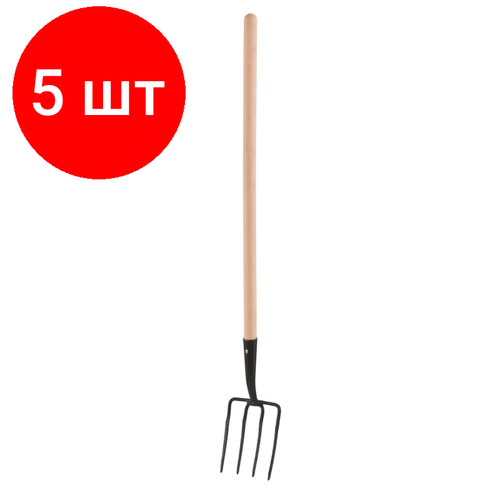 5 шт